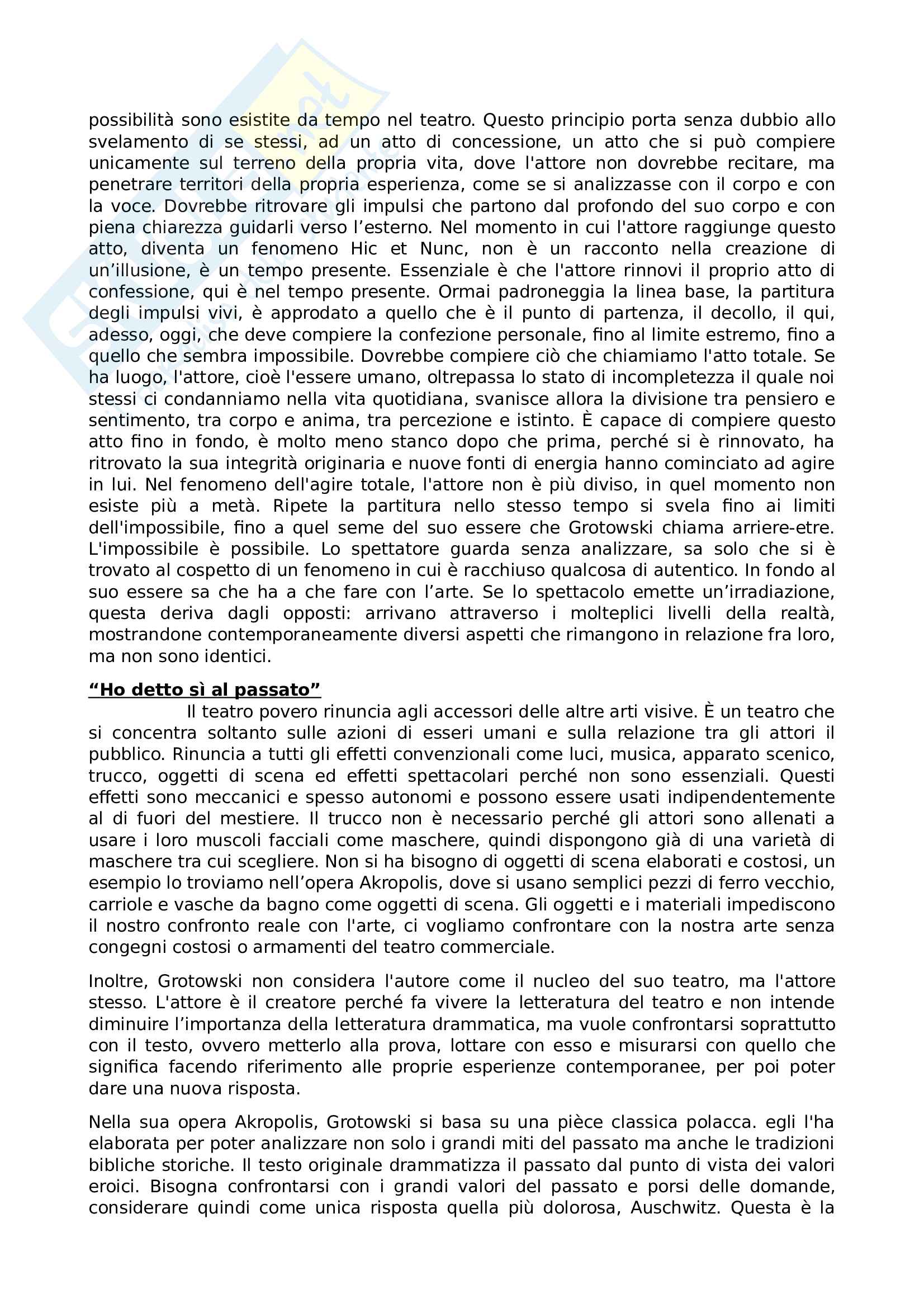 possibilità sono esistite da tempo nel teatro. Questo principio porta senza dubbio allo svelamento di se stessi, ad un atto di concessione, un atto che si può compiere unicamente sul terreno della propria vita, dove l'attore non dovrebbe recitare, ma penetrare territori della propria esperienza, come se si analizzasse con il corpo e con la voce. Dovrebbe ritrovare gli impulsi che partono dal profondo del suo corpo e con piena chiarezza guidarli verso l'esterno. Nel momento in cui l'attore raggiunge questo atto, diventa un fenomeno Hic et Nunc, non è un racconto nella creazione di un'illusione, è un tempo presente. Essenziale è che l'attore rinnovi il proprio atto di confessione, qui è nel tempo presente. Ormai padroneggia la linea base, la partitura degli impulsi vivi, è approdato a quello che è il punto di partenza, il decollo, il qui, adesso, oggi, che deve compiere la confezione personale, fino al limite estremo, fino a quello che sembra impossibile. Dovrebbe compiere ciò che chiamiamo l'atto totale. Se ha luogo, l'attore, cioè l'essere umano, oltrepassa lo stato di incompletezza il quale noi stessi ci condanniamo nella vita quotidiana, svanisce allora la divisione tra pensiero e sentimento, tra corpo e anima, tra percezione e istinto. È capace di compiere questo atto fino in fondo, è molto meno stanco dopo che prima, perché si è rinnovato, ha ritrovato la sua integrità originaria e nuove fonti di energia hanno cominciato ad agire in lui. Nel fenomeno dell'agire totale, l'attore non è più diviso, in quel momento non esiste più a metà. Ripete la partitura nello stesso tempo si svela fino ai limiti dell'impossibile, fino a quel seme del suo essere che Grotowski chiama arriere-etre. L'impossibile è possibile. Lo spettatore guarda senza analizzare, sa solo che si è trovato al cospetto di un fenomeno in cui è racchiuso qualcosa di autentico. In fondo al suo essere sa che ha a che fare con l'arte. Se lo spettacolo emette un'irradiazione, questa deriva dagli opposti: arrivano attraverso i molteplici livelli della realtà, mostrandone contemporaneamente diversi aspetti che rimangono in relazione fra loro, ma non sono identici.

"Ho detto sì al passato"

Il teatro povero rinuncia agli accessori delle altre arti visive. È un teatro che si concentra soltanto sulle azioni di esseri umani e sulla relazione tra gli attori il pubblico. Rinuncia a tutti gli effetti convenzionali come luci, musica, apparato scenico, trucco, oggetti di scena ed effetti spettacolari perché non sono essenziali. Questi effetti sono meccanici e spesso autonomi e possono essere usati indipendentemente al di fuori del mestiere. Il trucco non è necessario perché gli attori sono allenati a usare i loro muscoli facciali come maschere, quindi dispongono già di una varietà di maschere tra cui scegliere. Non si ha bisogno di oggetti di scena elaborati e costosi, un esempio lo troviamo nell'opera Akropolis, dove si usano semplici pezzi di ferro vecchio, carriole e vasche da bagno come oggetti di scena. Gli oggetti e i materiali impediscono il nostro confronto reale con l'arte, ci vogliamo confrontare con la nostra arte senza congegni costosi o armamenti del teatro commerciale.

Inoltre, Grotowski non considera l'autore come il nucleo del suo teatro, ma l'attore stesso. L'attore è il creatore perché fa vivere la letteratura del teatro e non intende diminuire l'importanza della letteratura drammatica, ma vuole confrontarsi soprattutto con il testo, ovvero metterlo alla prova, lottare con esso e misurarsi con quello che significa facendo riferimento alle proprie esperienze contemporanee, per poi poter dare una nuova risposta.

Nella sua opera Akropolis, Grotowski si basa su una pièce classica polacca. egli l'ha elaborata per poter analizzare non solo i grandi miti del passato ma anche le tradizioni bibliche storiche. Il testo originale drammatizza il passato dal punto di vista dei valori eroici. Bisogna confrontarsi con i grandi valori del passato e porsi delle domande, considerare quindi come unica risposta quella più dolorosa, Auschwitz. Questa è la